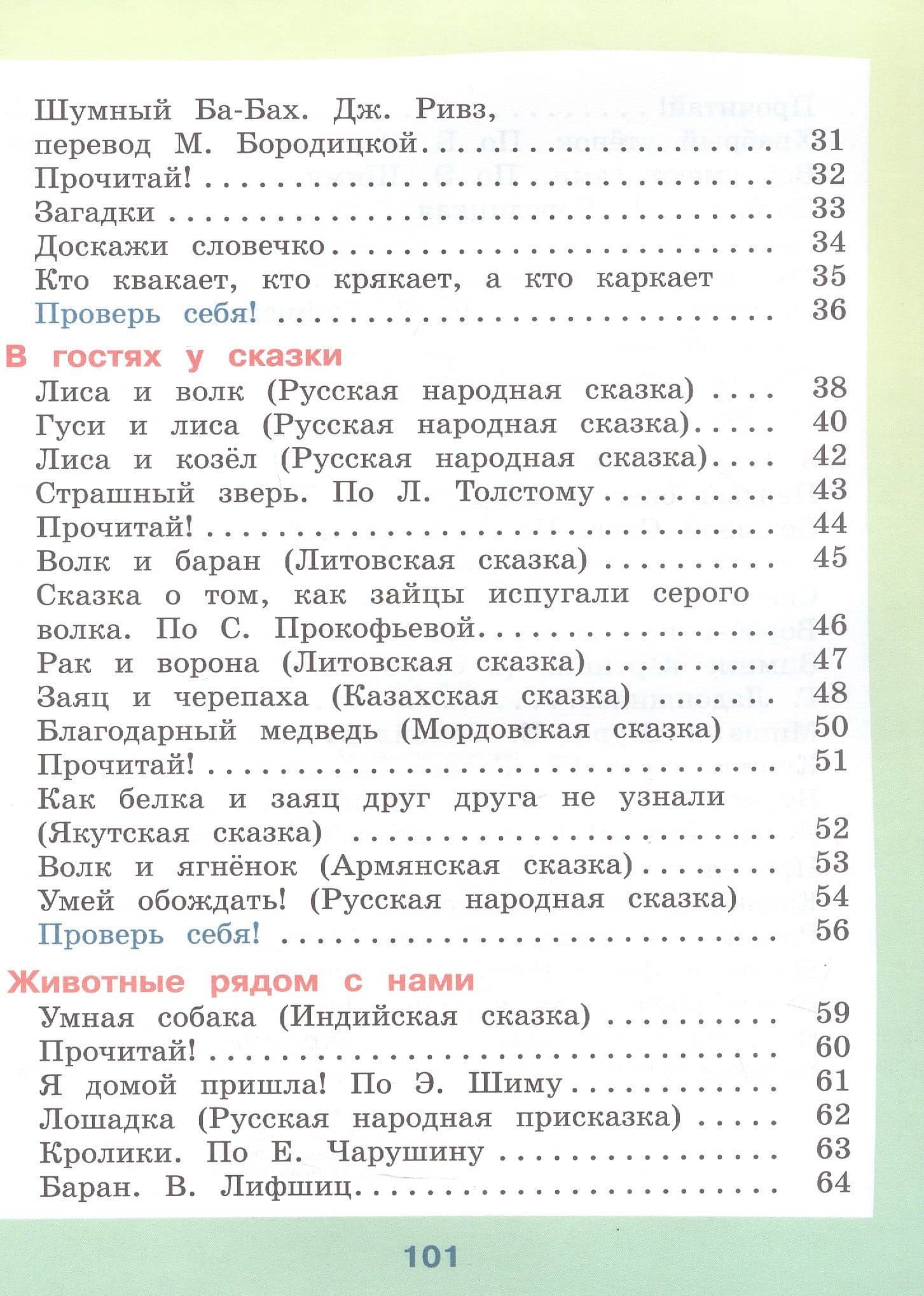 Шумный Ба-Бах. Дж. Ривз, перевод М. Бородицкой 31
Прочитай! 32
Загадки 33
Доскажи словечко 34
Кто квакает, кто крякает, а кто каркает 35
Проверь себя! 36

В гостях у сказки
Лиса и волк (Русская народная сказка) 38
Гуси и лиса (Русская народная сказка) 40
Лиса и козёл (Русская народная сказка) 42
Страшный зверь. По Л. Толстому 43
Прочитай! 44
Волк и баран (Литовская сказка) 45
Сказка о том, как зайцы испугали серого волка. По С. Прокофьевой 46
Рак и ворона (Литовская сказка) 47
Заяц и черепаха (Казахская сказка) 48
Благодарный медведь (Мордовская сказка) 50
Прочитай! 51
Как белка и заяц друг друга не узнали (Якутская сказка) 52
Волк и ягнёнок (Армянская сказка) 53
Умей обождать! (Русская народная сказка) 54
Проверь себя! 56

Животные рядом с нами
Умная собака (Индийская сказка) 59
Прочитай! 60
Я домой пришла! По Э. Шиму 61
Лошадка (Русская народная присказка) 62
Кролики. По Е. Чарушину 63
Баран. В. Лифшиц 64

101